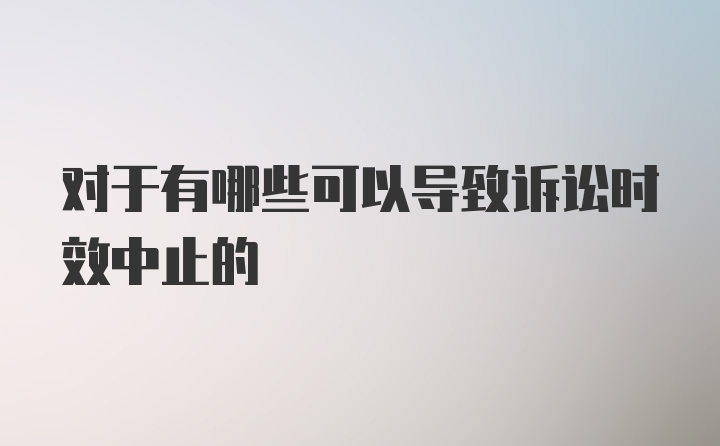 对于有哪些可以导致诉讼时效中止的